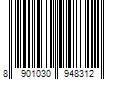 8 901030 948312